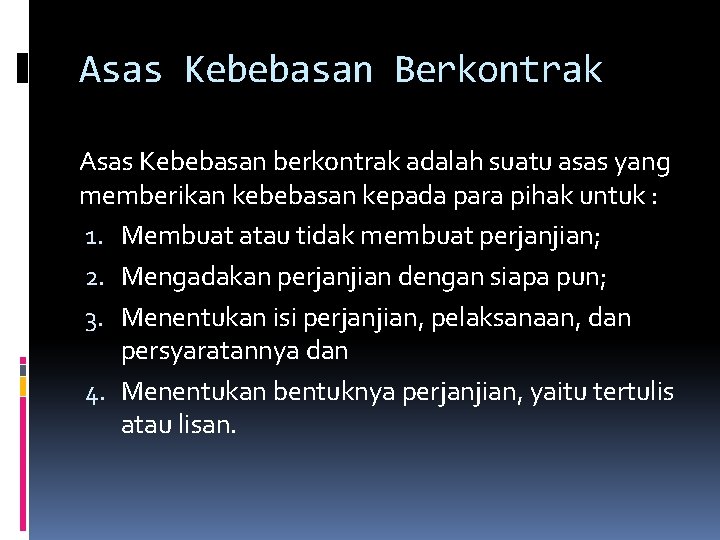 Asas Kebebasan Berkontrak

Asas Kebebasan berkontrak adalah suatu asas yang memberikan kebebasan kepada para pihak untuk :

1. Membuat atau tidak membuat perjanjian;
2. Mengadakan perjanjian dengan siapa pun;
3. Menentukan isi perjanjian, pelaksanaan, dan persyaratannya dan
4. Menentukan bentuknya perjanjian, yaitu tertulis atau lisan.